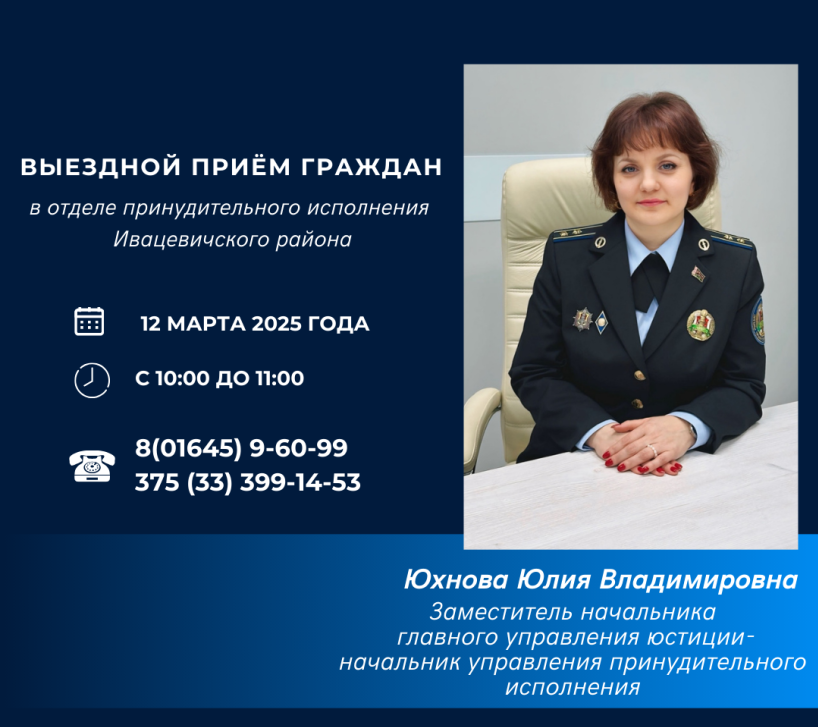 ВЫЕЗДНОЙ ПРИЁМ ГРАЖДАН

в отделе принудительного исполнения
Ивацевичского района

12 МАРТА 2025 ГОДА

С 10:00 ДО 11:00

8(01645) 9-60-99
375 (33) 399-14-53

Юхнова Юлия Владимировна

Заместитель начальника
главного управления юстиции-
начальник управления принудительного
исполнения